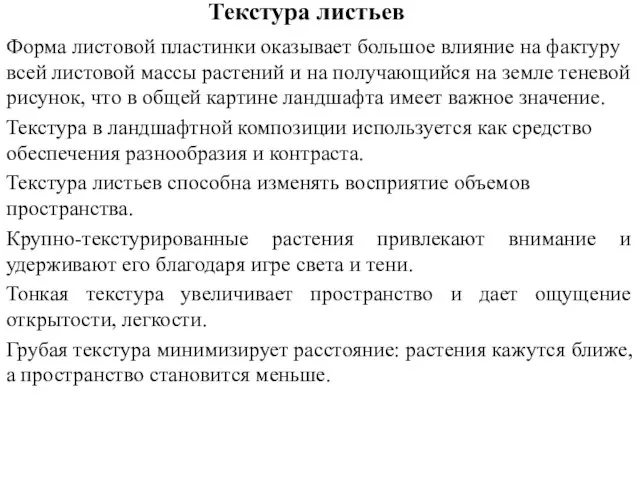 Текстура листьев

Форма листовой пластинки оказывает большое влияние на фактуру всей листовой массы растений и на получающийся на земле теневой рисунок, что в общей картине ландшафта имеет важное значение.

Текстура в ландшафтной композиции используется как средство обеспечения разнообразия и контраста.

Текстура листьев способна изменять восприятие объемов пространства.

Крупно-текстурированные растения привлекают внимание и удерживают его благодаря игре света и тени.

Тонкая текстура увеличивает пространство и дает ощущение открытости, легкости.

Грубая текстура минимизирует расстояние: растения кажутся ближе, а пространство становится меньше.